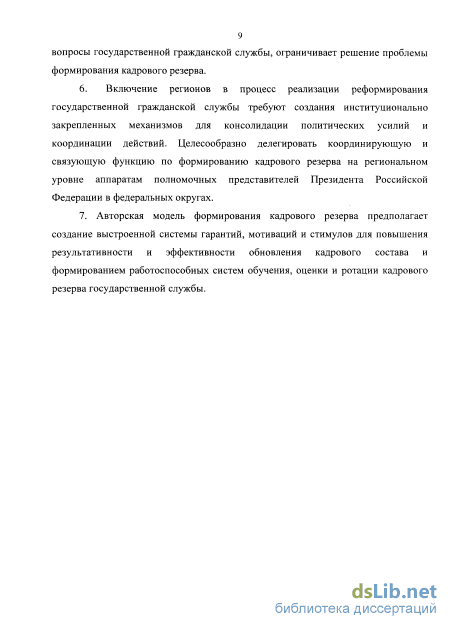 9

вопросы государственной гражданской службы, ограничивает решение проблемы формирования кадрового резерва.

6. Включение регионов в процесс реализации реформирования государственной гражданской службы требуют создания институционально закрепленных механизмов для консолидации политических усилий и координации действий. Целесообразно делегировать координирующую и связующую функцию по формированию кадрового резерва на региональном уровне аппаратам полномочных представителей Президента Российской Федерации в федеральных округах.

7. Авторская модель формирования кадрового резерва предполагает создание выстроенной системы гарантий, мотиваций и стимулов для повышения результативности и эффективности обновления кадрового состава и формированием работоспособных систем обучения, оценки и ротации кадрового резерва государственной службы.

dsLib.net
библиотека диссертаций